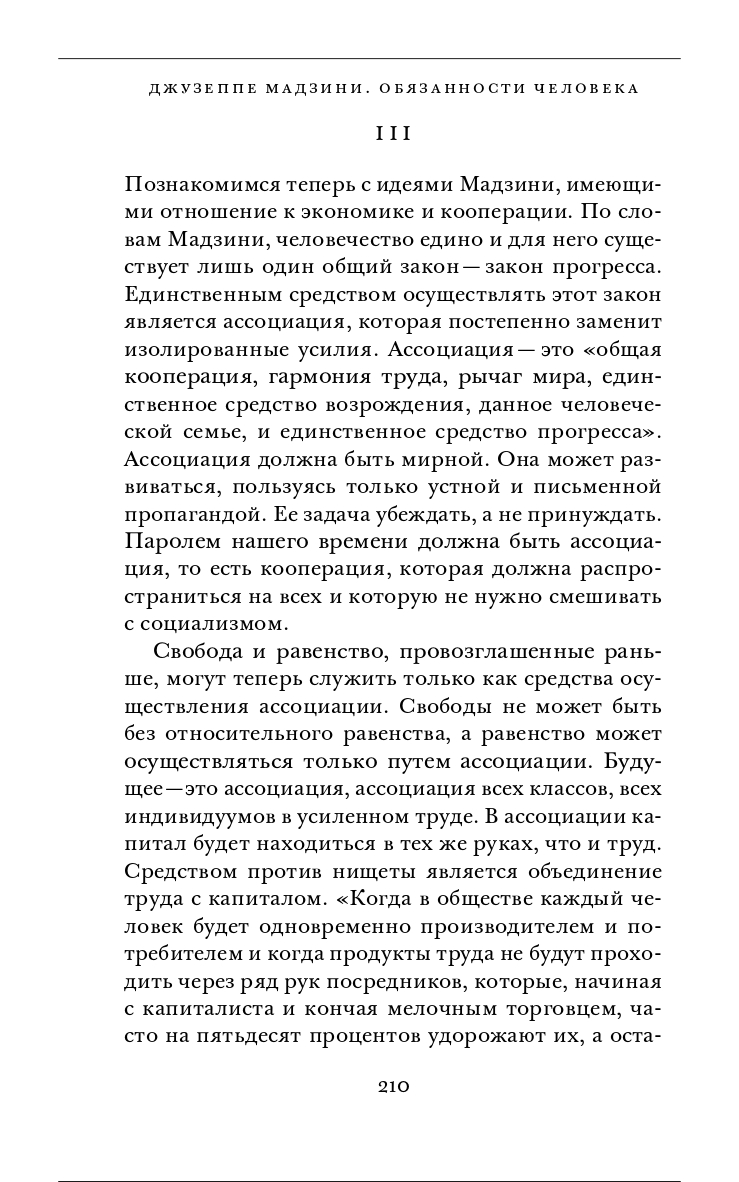 ДЖУЗЕППЕ МАДЗИНИ. ОБЯЗАННОСТИ ЧЕЛОВЕКА

III

Познакомимся теперь с идеями Мадзини, имеющими отношение к экономике и кооперации. По словам Мадзини, человечество едино и для него существует лишь один общий закон — закон прогресса. Единственным средством осуществлять этот закон является ассоциация, которая постепенно заменит изолированные усилия. Ассоциация — это «общая кооперация, гармония труда, рычаг мира, единственное средство возрождения, данное человеческой семье, и единственное средство прогресса». Ассоциация должна быть мирной. Она может развиваться, пользуясь только устной и письменной пропагандой. Ее задача убеждать, а не принуждать. Паролем нашего времени должна быть ассоциация, то есть кооперация, которая должна распространиться на всех и которую не нужно смешивать с социализмом.

Свобода и равенство, провозглашенные раньше, могут теперь служить только как средства осуществления ассоциации. Свободы не может быть без относительного равенства, а равенство может осуществляться только путем ассоциации. Будущее — это ассоциация, ассоциация всех классов, всех индивидуумов в усиленном труде. В ассоциации капитал будет находиться в тех же руках, что и труд. Средством против нищеты является объединение труда с капиталом. «Когда в обществе каждый человек будет одновременно производителем и потребителем и когда продукты труда не будут проходить через ряд рук посредников, которые, начиная с капиталиста и кончая мелочным торговцем, часто на пятьдесят процентов удорожают их, а оста-

210